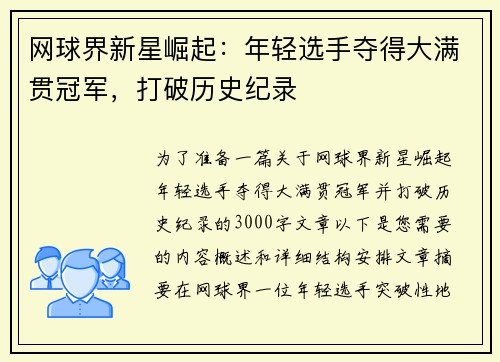 网球界新星崛起：年轻选手夺得大满贯冠军，打破历史纪录

为了准备一篇关于网球界新星崛起年轻选手夺得大满贯冠军并打破历史纪录的3000字文章以下是您需要的内容概述和详细结构安排文章摘要在网球界一位年轻选手突破性地